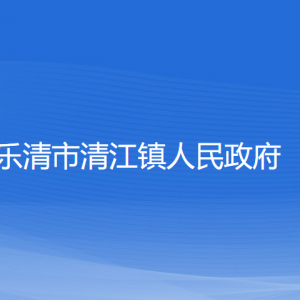 乐清市清江镇人民政府